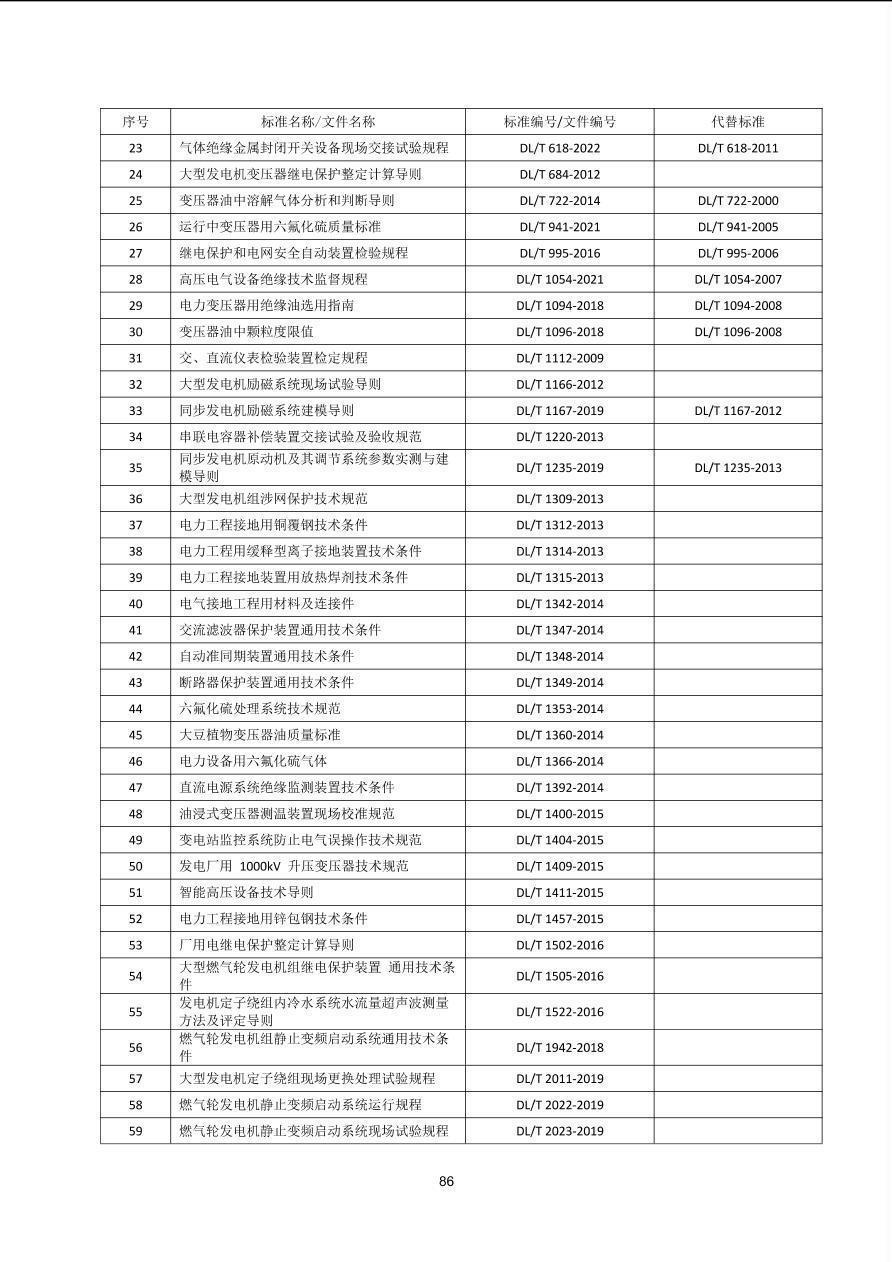 | 序号 | 标准名称/文件名称 | 标准编号/文件编号 | 代替标准 |
|---|---|---|---|
| 23 | 气体绝缘金属封闭开关设备现场交接试验规程 | DL/T 618-2022 | DL/T 618-2011 |
| 24 | 大型发电机变压器继电保护整定计算导则 | DL/T 684-2012 | |
| 25 | 变压器油中溶解气体分析和判断导则 | DL/T 722-2014 | DL/T 722-2000 |
| 26 | 运行中变压器用六氟化硫质量标准 | DL/T 941-2021 | DL/T 941-2005 |
| 27 | 继电保护和电网安全自动装置检验规程 | DL/T 995-2016 | DL/T 995-2006 |
| 28 | 高压电气设备绝缘技术监督规程 | DL/T 1054-2021 | DL/T 1054-2007 |
| 29 | 电力变压器用绝缘油选用指南 | DL/T 1094-2018 | DL/T 1094-2008 |
| 30 | 变压器油中颗粒度限值 | DL/T 1096-2018 | DL/T 1096-2008 |
| 31 | 交、直流仪表检验装置检定规程 | DL/T 1112-2009 | |
| 32 | 大型发电机励磁系统现场试验导则 | DL/T 1166-2012 | |
| 33 | 同步发电机励磁系统建模导则 | DL/T 1167-2019 | DL/T 1167-2012 |
| 34 | 串联电容器补偿装置交接试验及验收规范 | DL/T 1220-2013 | |
| 35 | 同步发电机原动机及其调节系统参数实测与建模导则 | DL/T 1235-2019 | DL/T 1235-2013 |
| 36 | 大型发电机组涉网保护技术规范 | DL/T 1309-2013 | |
| 37 | 电力工程接地用铜覆钢技术条件 | DL/T 1312-2013 | |
| 38 | 电力工程用缓释型离子接地装置技术条件 | DL/T 1314-2013 | |
| 39 | 电力工程接地装置用放热焊剂技术条件 | DL/T 1315-2013 | |
| 40 | 电气接地工程用材料及连接件 | DL/T 1342-2014 | |
| 41 | 交流滤波器保护装置通用技术条件 | DL/T 1347-2014 | |
| 42 | 自动准同期装置通用技术条件 | DL/T 1348-2014 | |
| 43 | 断路器保护装置通用技术条件 | DL/T 1349-2014 | |
| 44 | 六氟化硫处理系统技术规范 | DL/T 1353-2014 | |
| 45 | 大豆植物变压器油质量标准 | DL/T 1360-2014 | |
| 46 | 电力设备用六氟化硫气体 | DL/T 1366-2014 | |
| 47 | 直流电源系统绝缘监测装置技术条件 | DL/T 1392-2014 | |
| 48 | 油浸式变压器测温装置现场校准规范 | DL/T 1400-2015 | |
| 49 | 变电站监控系统防止电气误操作技术规范 | DL/T 1404-2015 | |
| 50 | 发电厂用 1000kV 升压变压器技术规范 | DL/T 1409-2015 | |
| 51 | 智能高压设备技术导则 | DL/T 1411-2015 | |
| 52 | 电力工程接地用锌包钢技术条件 | DL/T 1457-2015 | |
| 53 | 厂用电继电保护整定计算导则 | DL/T 1502-2016 | |
| 54 | 大型燃气轮发电机组继电保护装置 通用技术条件 | DL/T 1505-2016 | |
| 55 | 发电机定子绕组内冷水系统水流量超声波测量方法及评定导则 | DL/T 1522-2016 | |
| 56 | 燃气轮发电机组静止变频启动系统通用技术条件 | DL/T 1942-2018 | |
| 57 | 大型发电机定子绕组现场更换处理试验规程 | DL/T 2011-2019 | |
| 58 | 燃气轮发电机静止变频启动系统运行规程 | DL/T 2022-2019 | |
| 59 | 燃气轮发电机静止变频启动系统现场试验规程 | DL/T 2023-2019 | |

86